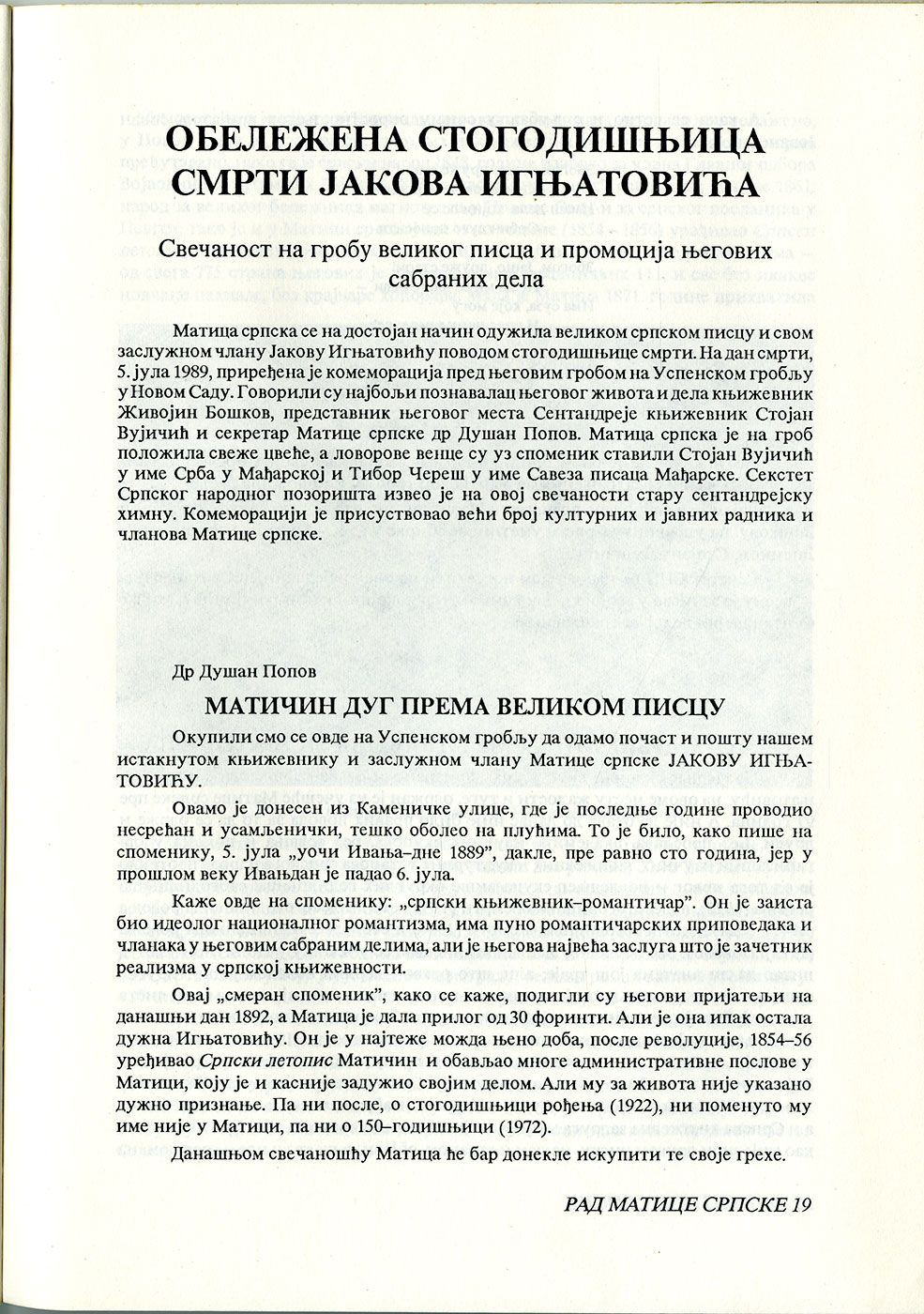 ОБЕЛЕЖЕНА СТОГОДИШЊИЦА СМРТИ ЈАКОВА ИГЊАТОВИЋА

Свечаност на гробу великог писца и промоција његових сабраних дела

Матица српска се на достојан начин одужила великом српском писцу и свом заслужном члану Јакову Игњатовићу поводом стогодишњице смрти. На дан смрти, 5. јула 1989, приређена је комеморација пред његовим гробом на Успенском гробљу у Новом Саду. Говорили су најбољи познавалац његовог живота и дела књижевник Живојин Бошков, представник његовог места Сентандреје књижевник Стојан Вујичић и секретар Матице српске др Душан Попов. Матица српска је на гроб положила свеже цвеће, а ловорове венце су уз споменик ставили Стојан Вујичић у име Срба у Мађарској и Тибор Череш у име Савеза писаца Мађарске. Секстет Српског народног позоришта извео је на овој свечаности стару сентандрејску химну. Комеморацији је присуствовао већи број културних и јавних радника и чланова Матице српске.

Др Душан Попов

МАТИЧИН ДУГ ПРЕМА ВЕЛИКОМ ПИСЦУ

Окупили смо се овде на Успенском гробљу да одамо почаст и пошту нашем истакнутом књижевнику и заслужном члану Матице српске ЈАКОВУ ИГЊАТОВИЋУ.

Овамо је донесен из Каменичке улице, где је последње године проводио несрећан и усамљенички, тешко оболео на плућима. То је било, како пише на споменику, 5. јула „уочи Ивања–дне 1889", дакле, пре равно сто година, јер у прошлом веку Ивањдан је падао 6. јула.

Каже овде на споменику: „српски књижевник–романтичар". Он је заиста био идеолог националног романтизма, има пуно романтичарских приповедака и чланака у његовим сабраним делима, али је његова највећа заслуга што је зачетник реализма у српској књижевности.

Овај „смеран споменик", како се каже, подигли су његови пријатељи на данашњи дан 1892, а Матица је дала прилог од 30 форинти. Али је она ипак остала дужна Игњатовићу. Он је у најтеже можда њено доба, после револуције, 1854–56 уређивао Српски летопис Матичин и обављао многе административне послове у Матици, коју је и касније задужио својим делом. Али му за живота није указано дужно признање. Па ни после, о стогодишњици рођења (1922), ни поменуто му име није у Матици, па ни о 150–годишњици (1972).

Данашњом свечаношћу Матица ће бар донекле искупити те своје грехе.

РАД МАТИЦЕ СРПСКЕ 19